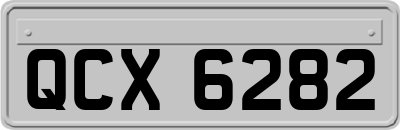 QCX 6282